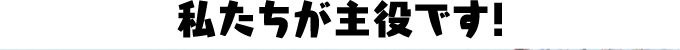 私たちが主役です!